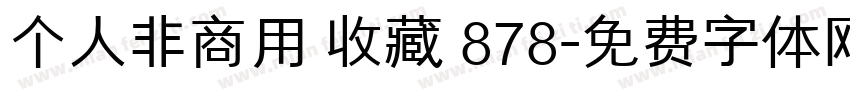 个人非商用 收藏 878-免费字体网